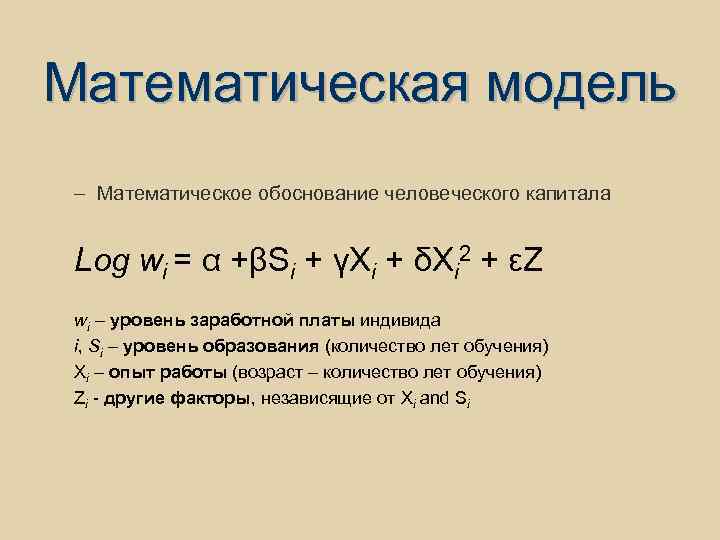 Математическая модель

– Математическое обоснование человеческого капитала

$Log\ w_i = \alpha + \beta S_i + \gamma X_i + \delta X_i^2 + \varepsilon Z$

$w_i$ – уровень заработной платы индивида
$i$, $S_i$ – уровень образования (количество лет обучения)
$X_i$ – опыт работы (возраст – количество лет обучения)
$Z_i$ - другие факторы, независящие от $X_i$ and $S_i$